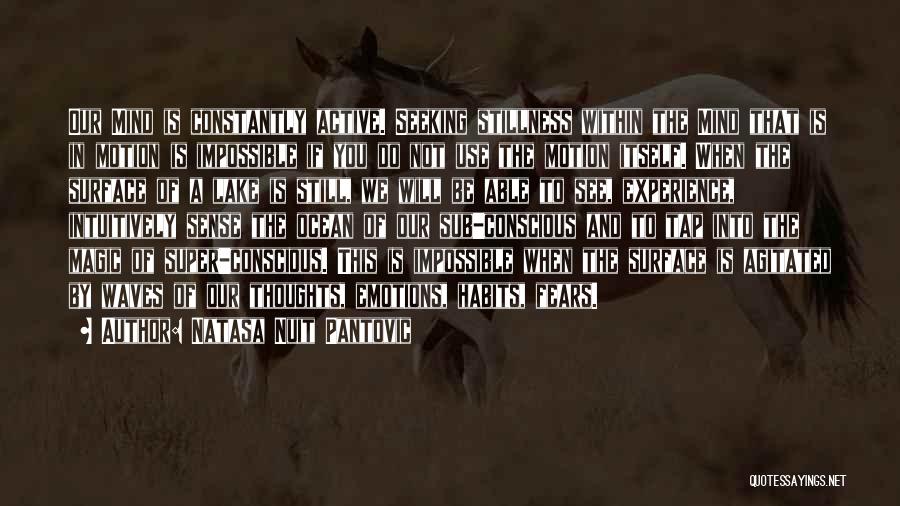 OUR MIND IS CONSTANTLY ACTIVE. SEEKING STILLNESS WITHIN THE MIND THAT IS IN MOTION IS IMPOSSIBLE IF YOU DO NOT USE THE MOTION ITSELF. WHEN THE SURFACE OF A LAKE IS STILL, WE WILL BE ABLE TO SEE, EXPERIENCE, INTUITIVELY SENSE THE OCEAN OF OUR SUB-CONSCIOUS AND TO TAP INTO THE MAGIC OF SUPER-CONSCIOUS. THIS IS IMPOSSIBLE WHEN THE SURFACE IS AGITATED BY WAVES OF OUR THOUGHTS, EMOTIONS, HABITS, FEARS.

• AUTHOR: NATASA NUIT PANTOVIC

QUOTESSAYINGS.NET